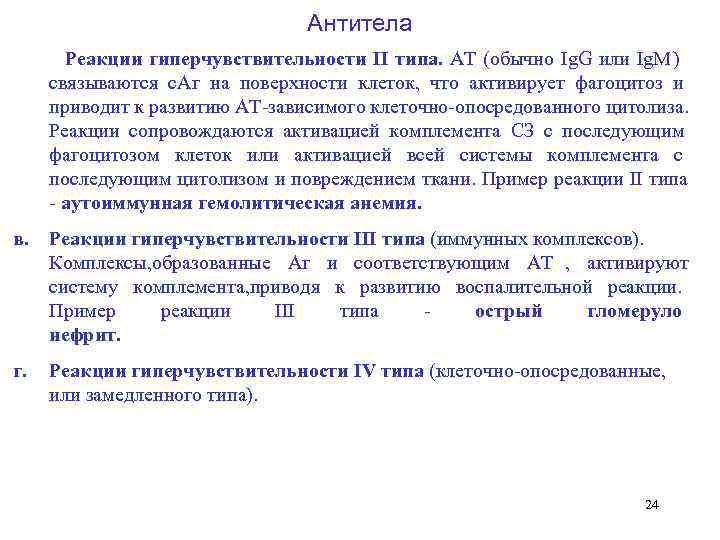 Антитела

Реакции гиперчувствительности II типа. АТ (обычно IgG или IgM) связываются сАг на поверхности клеток, что активирует фагоцитоз и приводит к развитию АТ-зависимого клеточно-опосредованного цитолиза. Реакции сопровождаются активацией комплемента С3 с последующим фагоцитозом клеток или активацией всей системы комплемента с последующим цитолизом и повреждением ткани. Пример реакции II типа - аутоиммунная гемолитическая анемия.

в. Реакции гиперчувствительности III типа (иммунных комплексов). Комплексы,образованные Аг и соответствующим АТ , активируют систему комплемента,приводя к развитию воспалительной реакции. Пример реакции III типа - острый гломеруло нефрит.

г. Реакции гиперчувствительности IV типа (клеточно-опосредованные, или замедленного типа).

24